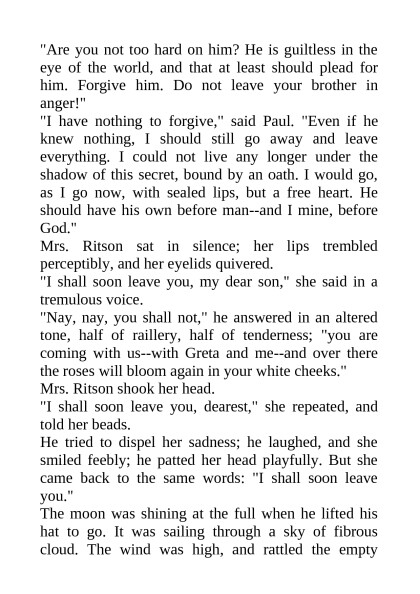 "Are you not too hard on him? He is guiltless in the eye of the world, and that at least should plead for him. Forgive him. Do not leave your brother in anger!"

"I have nothing to forgive," said Paul. "Even if he knew nothing, I should still go away and leave everything. I could not live any longer under the shadow of this secret, bound by an oath. I would go, as I go now, with sealed lips, but a free heart. He should have his own before man--and I mine, before God."

Mrs. Ritson sat in silence; her lips trembled perceptibly, and her eyelids quivered.

"I shall soon leave you, my dear son," she said in a tremulous voice.

"Nay, nay, you shall not," he answered in an altered tone, half of raillery, half of tenderness; "you are coming with us--with Greta and me--and over there the roses will bloom again in your white cheeks."

Mrs. Ritson shook her head.

"I shall soon leave you, dearest," she repeated, and told her beads.

He tried to dispel her sadness; he laughed, and she smiled feebly; he patted her head playfully. But she came back to the same words: "I shall soon leave you."

The moon was shining at the full when he lifted his hat to go. It was sailing through a sky of fibrous cloud. The wind was high, and rattled the empty